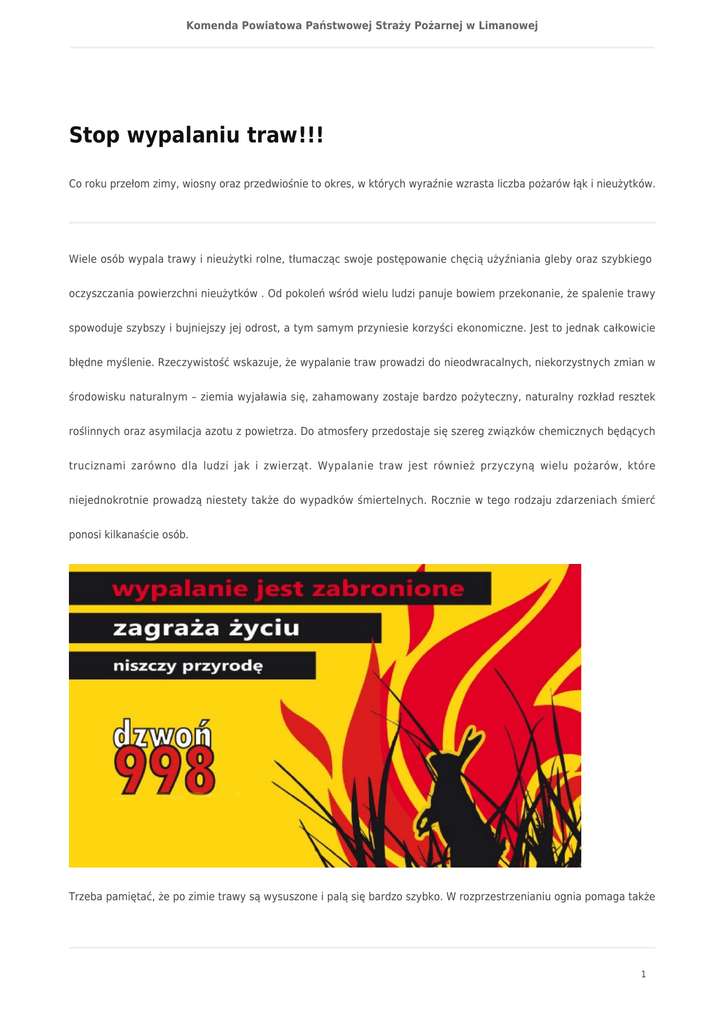 Komenda Powiatowa Państwowej Straży Pożarnej w Limanowej

Stop wypalaniu traw!!!

Co roku przełom zimy, wiosny oraz przedwiośnie to okres, w których wyraźnie wzrasta liczba pożarów łąk i nieużytków.

Wiele osób wypala trawy i nieużytki rolne, tłumacząc swoje postępowanie chęcią użyźniania gleby oraz szybkiego oczyszczania powierzchni nieużytków . Od pokoleń wśród wielu ludzi panuje bowiem przekonanie, że spalenie trawy spowoduje szybszy i bujniejszy jej odrost, a tym samym przyniesie korzyści ekonomiczne. Jest to jednak całkowicie błędne myślenie. Rzeczywistość wskazuje, że wypalanie traw prowadzi do nieodwracalnych, niekorzystnych zmian w środowisku naturalnym – ziemia wyjaławia się, zahamowany zostaje bardzo pożyteczny, naturalny rozkład resztek roślinnych oraz asymilacja azotu z powietrza. Do atmosfery przedostaje się szereg związków chemicznych będących truciznami zarówno dla ludzi jak i zwierząt. Wypalanie traw jest również przyczyną wielu pożarów, które niejednokrotnie prowadzą niestety także do wypadków śmiertelnych. Rocznie w tego rodzaju zdarzeniach śmierć ponosi kilkanaście osób.

wypalanie jest zabronione
zagraża życiu
niszczy przyrodę
dzwoń
998

Trzeba pamiętać, że po zimie trawy są wysuszone i palą się bardzo szybko. W rozprzestrzenianiu ognia pomaga także

1